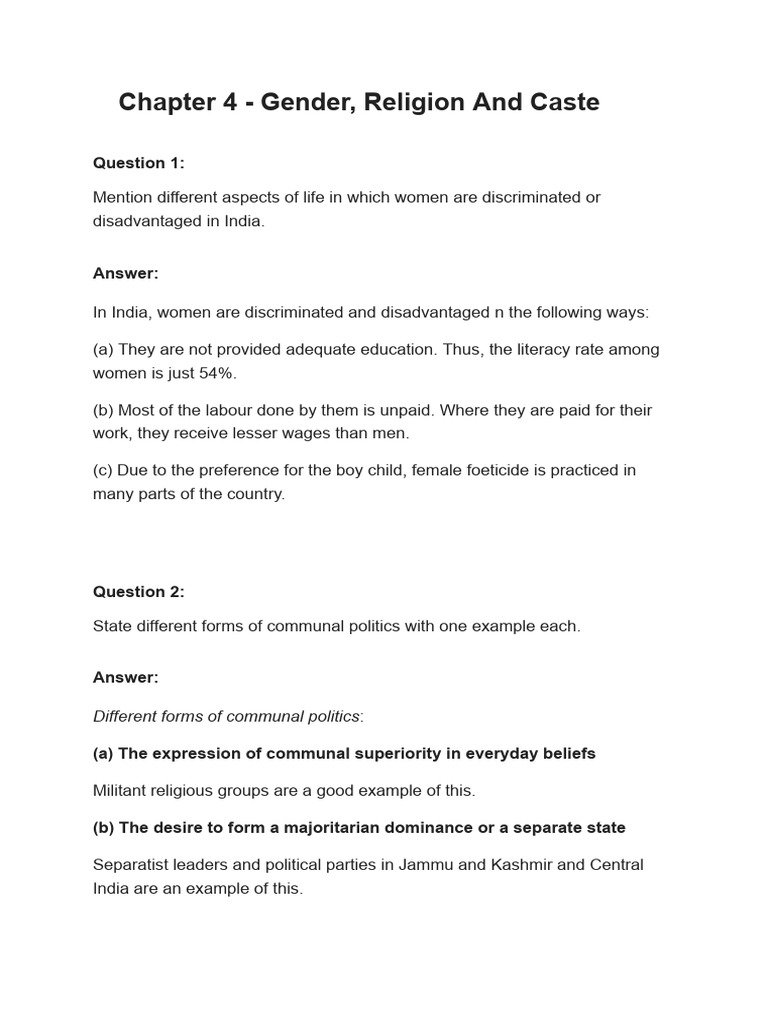 Chapter 4 - Gender, Religion And Caste

Question 1:

Mention different aspects of life in which women are discriminated or disadvantaged in India.

Answer:

In India, women are discriminated and disadvantaged n the following ways:

(a) They are not provided adequate education. Thus, the literacy rate among women is just 54%.

(b) Most of the labour done by them is unpaid. Where they are paid for their work, they receive lesser wages than men.

(c) Due to the preference for the boy child, female foeticide is practiced in many parts of the country.

Question 2:

State different forms of communal politics with one example each.

Answer:

Different forms of communal politics:

(a) The expression of communal superiority in everyday beliefs

Militant religious groups are a good example of this.

(b) The desire to form a majoritarian dominance or a separate state

Separatist leaders and political parties in Jammu and Kashmir and Central India are an example of this.